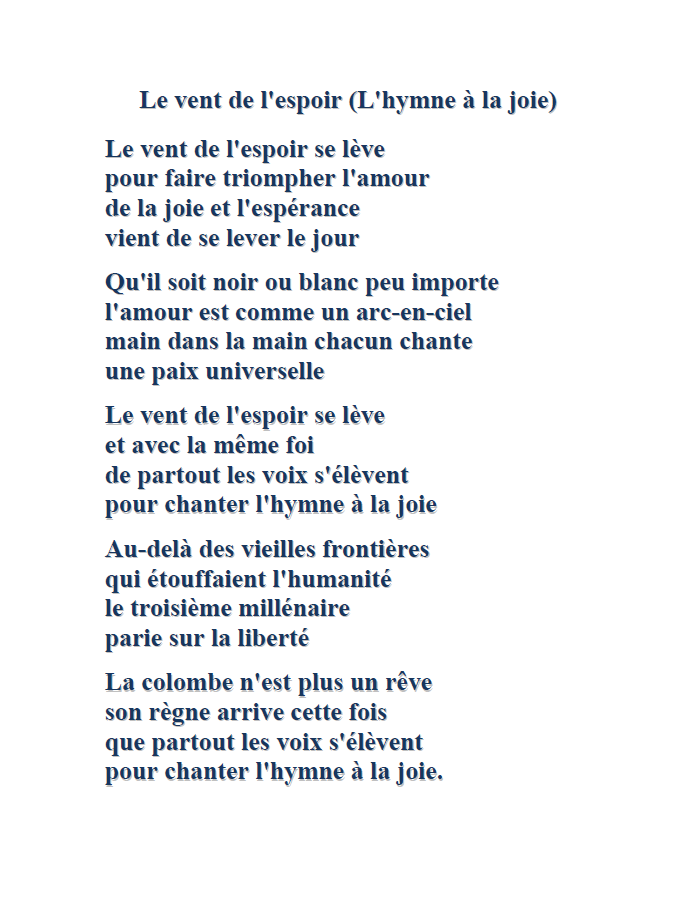 Le vent de l'espoir (L'hymne à la joie)

Le vent de l'espoir se lève
pour faire triompher l'amour
de la joie et l'espérance
vient de se lever le jour

Qu'il soit noir ou blanc peu importe
l'amour est comme un arc-en-ciel
main dans la main chacun chante
une paix universelle

Le vent de l'espoir se lève
et avec la même foi
de partout les voix s'élèvent
pour chanter l'hymne à la joie

Au-delà des vieilles frontières
qui étouffaient l'humanité
le troisième millénaire
parie sur la liberté

La colombe n'est plus un rêve
son règne arrive cette fois
que partout les voix s'élèvent
pour chanter l'hymne à la joie.